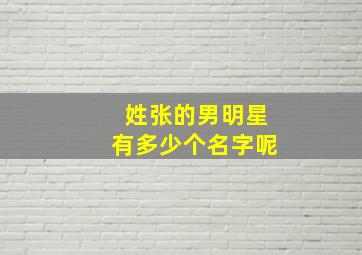 姓张的男明星
有多少个名字呢